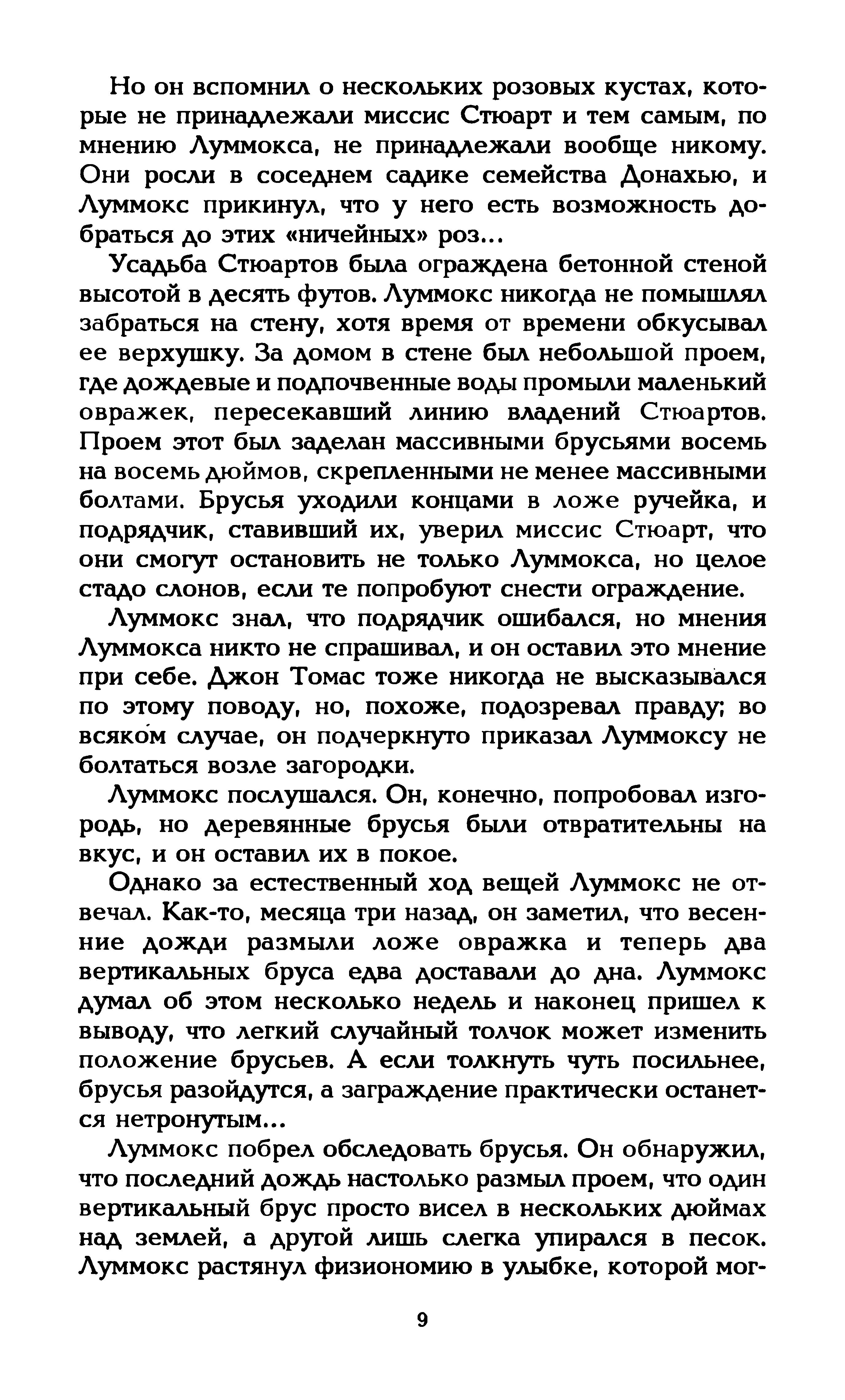 Но он вспомнил о нескольких розовых кустах, которые не принадлежали миссис Стюарт и тем самым, по мнению Луммокса, не принадлежали вообще никому. Они росли в соседнем садике семейства Донахью, и Луммокс прикинул, что у него есть возможность добраться до этих «ничейных» роз...

Усадьба Стюартов была ограждена бетонной стеной высотой в десять футов. Луммокс никогда не помышлял забраться на стену, хотя время от времени обкусывал ее верхушку. За домом в стене был небольшой проем, где дождевые и подпочвенные воды промыли маленький овражек, пересекавший линию владений Стюартов. Проем этот был заделан массивными брусьями восемь на восемь дюймов, скрепленными не менее массивными болтами. Брусья уходили концами в ложе ручейка, и подрядчик, ставивший их, уверил миссис Стюарт, что они смогут остановить не только Луммокса, но целое стадо слонов, если те попробуют снести ограждение.

Луммокс знал, что подрядчик ошибался, но мнения Луммокса никто не спрашивал, и он оставил это мнение при себе. Джон Томас тоже никогда не высказывался по этому поводу, но, похоже, подозревал правду; во всяком случае, он подчеркнуто приказал Луммоксу не болтаться возле загородки.

Луммокс послушался. Он, конечно, попробовал изгородь, но деревянные брусья были отвратительны на вкус, и он оставил их в покое.

Однако за естественный ход вещей Луммокс не отвечал. Как-то, месяца три назад, он заметил, что весенние дожди размыли ложе овражка и теперь два вертикальных бруса едва доставали до дна. Луммокс думал об этом несколько недель и наконец пришел к выводу, что легкий случайный толчок может изменить положение брусьев. А если толкнуть чуть посильнее, брусья разойдутся, а заграждение практически останется нетронутым...

Луммокс побрел обследовать брусья. Он обнаружил, что последний дождь настолько размыл проем, что один вертикальный брус просто висел в нескольких дюймах над землей, а другой лишь слегка упирался в песок. Луммокс растянул физиономию в улыбке, которой мог-

9